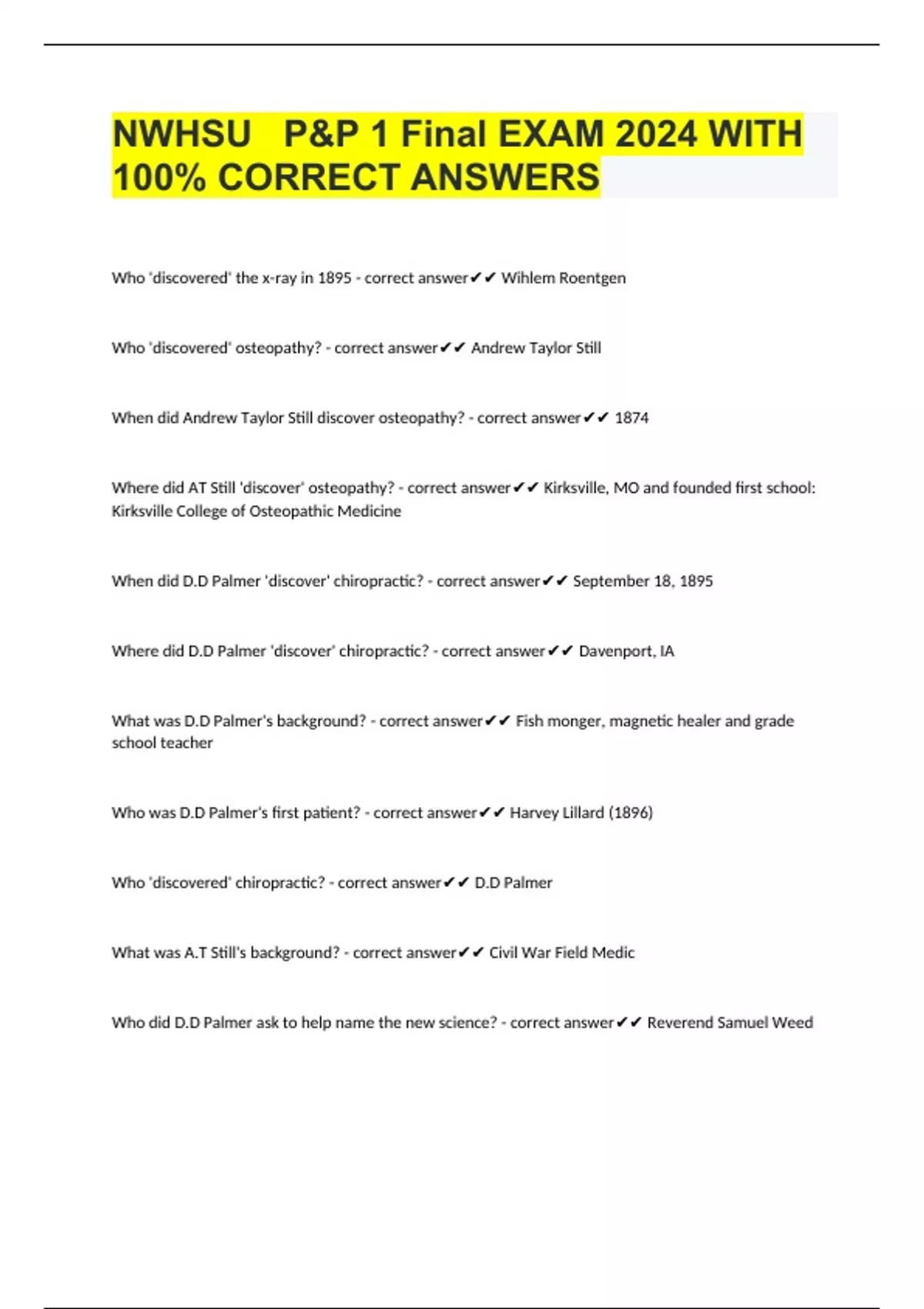 NWHSU P&P 1 Final EXAM 2024 WITH 100% CORRECT ANSWERS

Who 'discovered' the x-ray in 1895 - correct answer✔✔ Wihlem Roentgen

Who 'discovered' osteopathy? - correct answer✔✔ Andrew Taylor Still

When did Andrew Taylor Still discover osteopathy? - correct answer✔✔ 1874

Where did AT Still 'discover' osteopathy? - correct answer✔✔ Kirksville, MO and founded first school: Kirksville College of Osteopathic Medicine

When did D.D Palmer 'discover' chiropractic? - correct answer✔✔ September 18, 1895

Where did D.D Palmer 'discover' chiropractic? - correct answer✔✔ Davenport, IA

What was D.D Palmer's background? - correct answer✔✔ Fish monger, magnetic healer and grade school teacher

Who was D.D Palmer's first patient? - correct answer✔✔ Harvey Lillard (1896)

Who 'discovered' chiropractic? - correct answer✔✔ D.D Palmer

What was A.T Still's background? - correct answer✔✔ Civil War Field Medic

Who did D.D Palmer ask to help name the new science? - correct answer✔✔ Reverend Samuel Weed